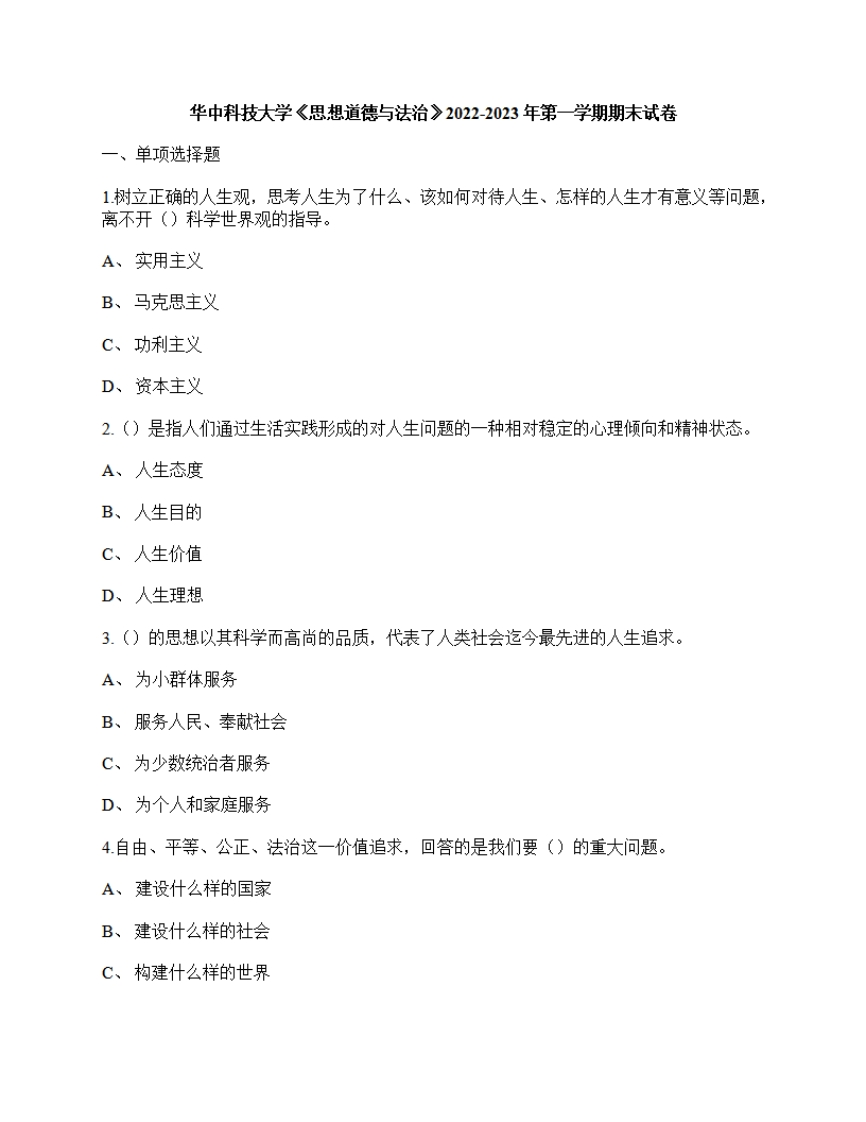 华中科技大学《思想道德与法治》2022-2023年第一学期期末试卷

一、单项选择题

1.树立正确的人生观，思考人生为了什么、该如何对待人生、怎样的人生才有意义等问题，离不开（）科学世界观的指导。

A、实用主义

B、马克思主义

C、功利主义

D、资本主义

2.（）是指人们通过生活实践形成的对人生问题的一种相对稳定的心理倾向和精神状态。

A、人生态度

B、人生目的

C、人生价值

D、人生理想

3.（）的思想以其科学而高尚的品质，代表了人类社会迄今最先进的人生追求。

A、为小群体服务

B、服务人民、奉献社会

C、为少数统治者服务

D、为个人和家庭服务

4.自由、平等、公正、法治这一价值追求，回答的是我们要（）的重大问题。

A、建设什么样的国家

B、建设什么样的社会

C、构建什么样的世界